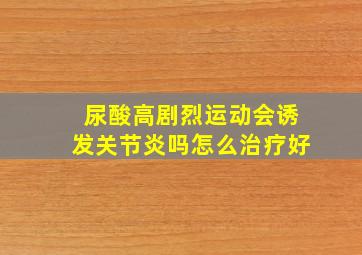 尿酸高剧烈运动会诱发关节炎吗怎么治疗好